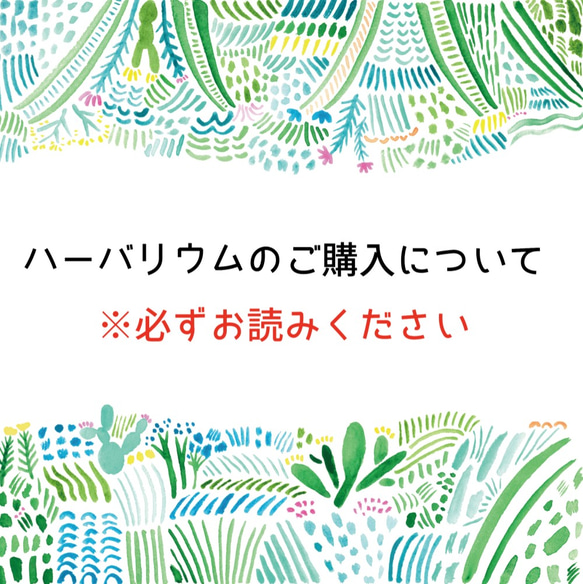 ハーバリウムのご購入について

※必ずお読みください